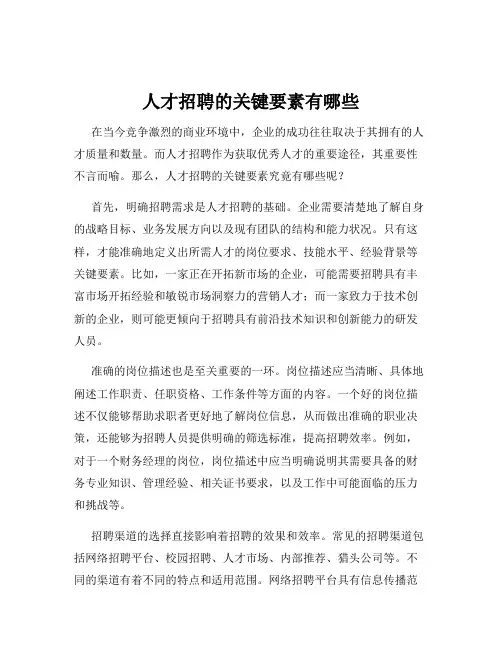 人才招聘的关键要素有哪些

在当今竞争激烈的商业环境中，企业的成功往往取决于其拥有的人才质量和数量。而人才招聘作为获取优秀人才的重要途径，其重要性不言而喻。那么，人才招聘的关键要素究竟有哪些呢？

首先，明确招聘需求是人才招聘的基础。企业需要清楚地了解自身的战略目标、业务发展方向以及现有团队的结构和能力状况。只有这样，才能准确地定义出所需人才的岗位要求、技能水平、经验背景等关键要素。比如，一家正在开拓新市场的企业，可能需要招聘具有丰富市场开拓经验和敏锐市场洞察力的营销人才；而一家致力于技术创新的企业，则可能更倾向于招聘具有前沿技术知识和创新能力的研发人员。

准确的岗位描述也是至关重要的一环。岗位描述应当清晰、具体地阐述工作职责、任职资格、工作条件等方面的内容。一个好的岗位描述不仅能够帮助求职者更好地了解岗位信息，从而做出准确的职业决策，还能够为招聘人员提供明确的筛选标准，提高招聘效率。例如，对于一个财务经理的岗位，岗位描述中应当明确说明其需要具备的财务专业知识、管理经验、相关证书要求，以及工作中可能面临的压力和挑战等。

招聘渠道的选择直接影响着招聘的效果和效率。常见的招聘渠道包括网络招聘平台、校园招聘、人才市场、内部推荐、猎头公司等。不同的渠道有着不同的特点和适用范围。网络招聘平台具有信息传播范